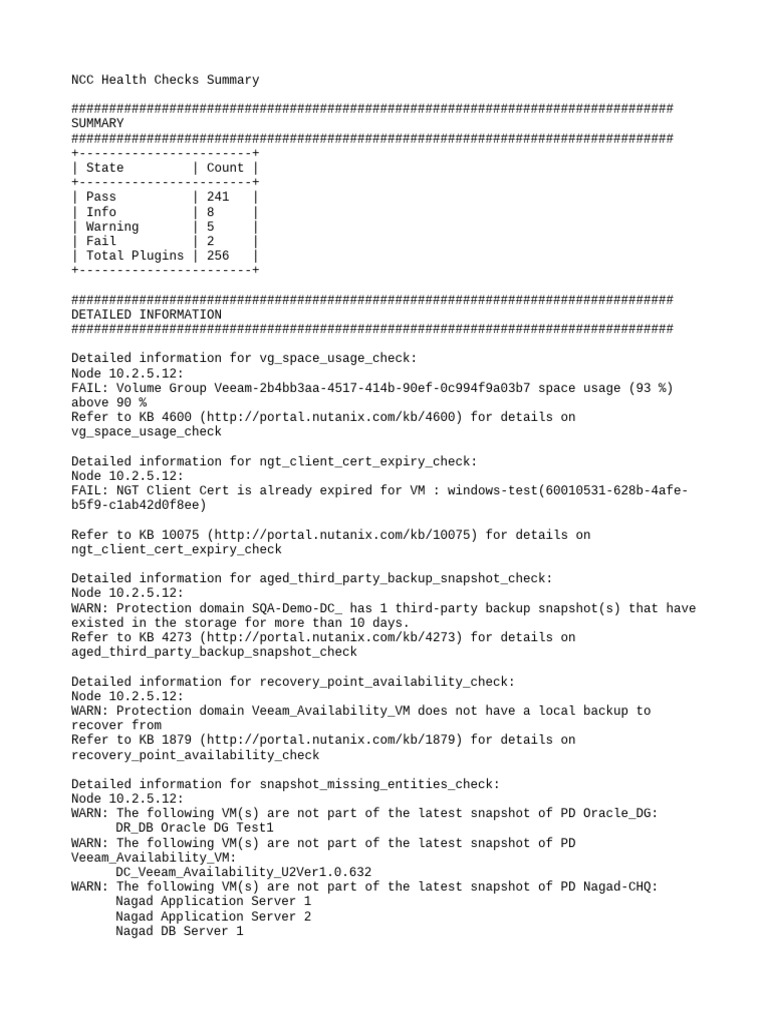 NCC Health Checks Summary

################################################################################
SUMMARY
################################################################################

| State | Count |
|---|---|
| Pass | 241 |
| Info | 8 |
| Warning | 5 |
| Fail | 2 |
| Total Plugins | 256 |

################################################################################
DETAILED INFORMATION
################################################################################

Detailed information for vg_space_usage_check:
Node 10.2.5.12:
FAIL: Volume Group Veeam-2b4bb3aa-4517-414b-90ef-0c994f9a03b7 space usage (93 %) above 90 %
Refer to KB 4600 (http://portal.nutanix.com/kb/4600) for details on vg_space_usage_check

Detailed information for ngt_client_cert_expiry_check:
Node 10.2.5.12:
FAIL: NGT Client Cert is already expired for VM : windows-test(60010531-628b-4afe-b5f9-c1ab42d0f8ee)

Refer to KB 10075 (http://portal.nutanix.com/kb/10075) for details on ngt_client_cert_expiry_check

Detailed information for aged_third_party_backup_snapshot_check:
Node 10.2.5.12:
WARN: Protection domain SQA-Demo-DC_ has 1 third-party backup snapshot(s) that have existed in the storage for more than 10 days.
Refer to KB 4273 (http://portal.nutanix.com/kb/4273) for details on aged_third_party_backup_snapshot_check

Detailed information for recovery_point_availability_check:
Node 10.2.5.12:
WARN: Protection domain Veeam_Availability_VM does not have a local backup to recover from
Refer to KB 1879 (http://portal.nutanix.com/kb/1879) for details on recovery_point_availability_check

Detailed information for snapshot_missing_entities_check:
Node 10.2.5.12:
WARN: The following VM(s) are not part of the latest snapshot of PD Oracle_DG:
DR_DB Oracle DG Test1
WARN: The following VM(s) are not part of the latest snapshot of PD Veeam_Availability_VM:
DC_Veeam_Availability_U2Ver1.0.632
WARN: The following VM(s) are not part of the latest snapshot of PD Nagad-CHQ:
Nagad Application Server 1
Nagad Application Server 2
Nagad DB Server 1